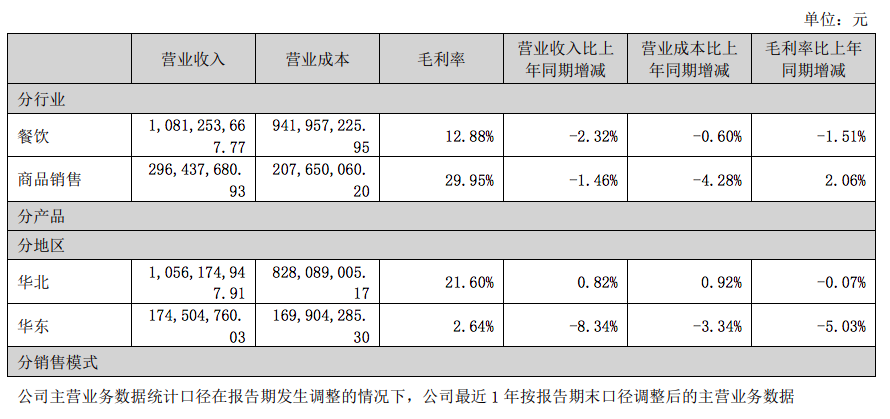 单位：元

|  | 营业收入 | 营业成本 | 毛利率 | 营业收入比上年同期增减 | 营业成本比上年同期增减 | 毛利率比上年同期增减 |
|---|---|---|---|---|---|---|
| 分行业 |  |  |  |  |  |  |
| 餐饮 | 1,081,253,667.77 | 941,957,225.95 | 12.88% | -2.32% | -0.60% | -1.51% |
| 商品销售 | 296,437,680.93 | 207,650,060.20 | 29.95% | -1.46% | -4.28% | 2.06% |
| 分产品 |  |  |  |  |  |  |
| 分地区 |  |  |  |  |  |  |
| 华北 | 1,056,174,947.91 | 828,089,005.17 | 21.60% | 0.82% | 0.92% | -0.07% |
| 华东 | 174,504,760.03 | 169,904,285.30 | 2.64% | -8.34% | -3.34% | -5.03% |
| 分销售模式 |  |  |  |  |  |  |

公司主营业务数据统计口径在报告期发生调整的情况下，公司最近1年按报告期末口径调整后的主营业务数据